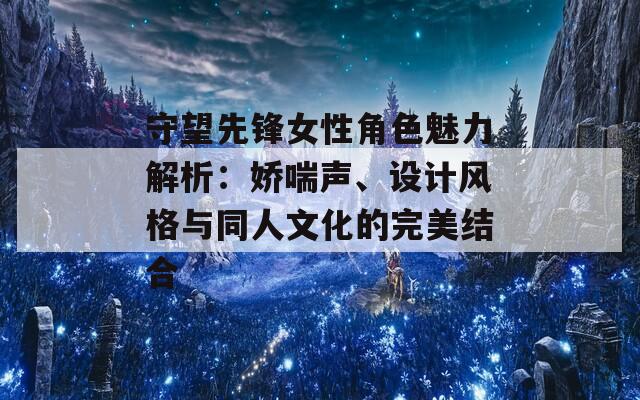 守望先锋女性角色魅力解析：娇喘声、设计风格与同人文化的完美结合